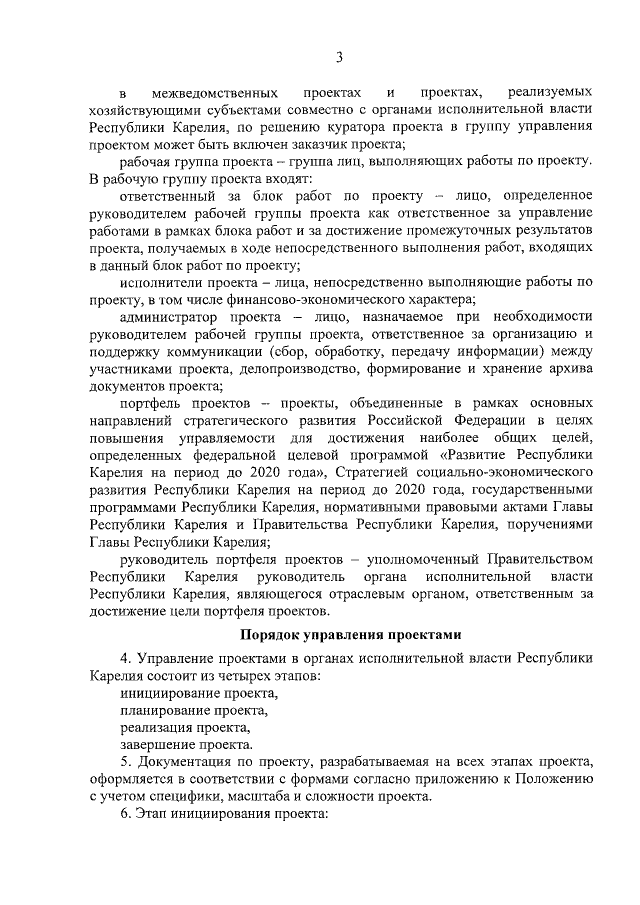 3

в межведомственных проектах и проектах, реализуемых хозяйствующими субъектами совместно с органами исполнительной власти Республики Карелия, по решению куратора проекта в группу управления проектом может быть включен заказчик проекта;

рабочая группа проекта – группа лиц, выполняющих работы по проекту. В рабочую группу проекта входят:

ответственный за блок работ по проекту – лицо, определенное руководителем рабочей группы проекта как ответственное за управление работами в рамках блока работ и за достижение промежуточных результатов проекта, получаемых в ходе непосредственного выполнения работ, входящих в данный блок работ по проекту;

исполнители проекта – лица, непосредственно выполняющие работы по проекту, в том числе финансово-экономического характера;

администратор проекта – лицо, назначаемое при необходимости руководителем рабочей группы проекта, ответственное за организацию и поддержку коммуникации (сбор, обработку, передачу информации) между участниками проекта, делопроизводство, формирование и хранение архива документов проекта;

портфель проектов – проекты, объединенные в рамках основных направлений стратегического развития Российской Федерации в целях повышения управляемости для достижения наиболее общих целей, определенных федеральной целевой программой «Развитие Республики Карелия на период до 2020 года», Стратегией социально-экономического развития Республики Карелия на период до 2020 года, государственными программами Республики Карелия, нормативными правовыми актами Главы Республики Карелия и Правительства Республики Карелия, поручениями Главы Республики Карелия;

руководитель портфеля проектов – уполномоченный Правительством Республики Карелия руководитель органа исполнительной власти Республики Карелия, являющегося отраслевым органом, ответственным за достижение цели портфеля проектов.

Порядок управления проектами

4. Управление проектами в органах исполнительной власти Республики Карелия состоит из четырех этапов:

инициирование проекта,

планирование проекта,

реализация проекта,

завершение проекта.

5. Документация по проекту, разрабатываемая на всех этапах проекта, оформляется в соответствии с формами согласно приложению к Положению с учетом специфики, масштаба и сложности проекта.

6. Этап инициирования проекта: